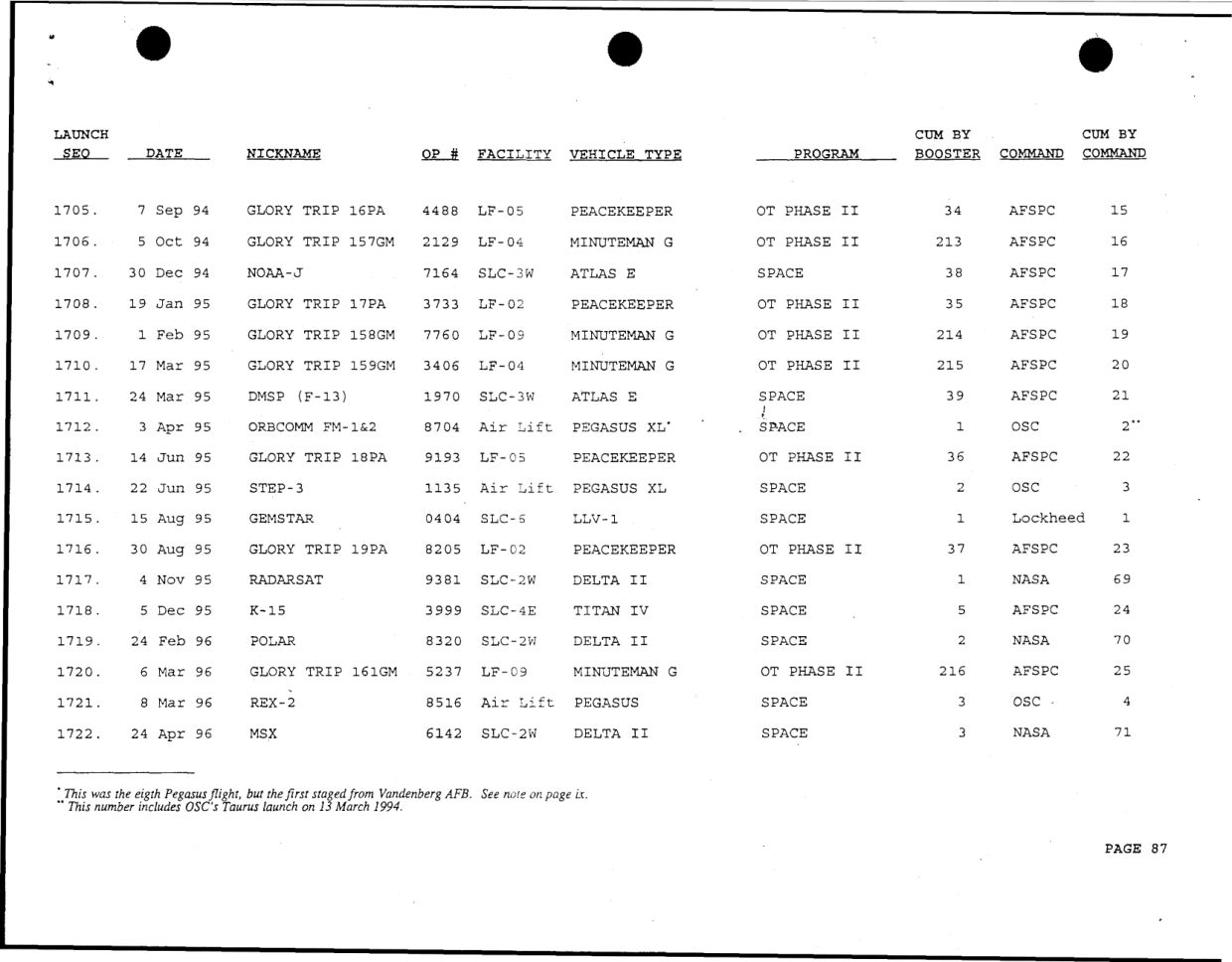 | LAUNCH SEQ | DATE | NICKNAME | OP # | FACILITY | VEHICLE TYPE | PROGRAM | CUM BY BOOSTER | COMMAND | CUM BY COMMAND |
|---|---|---|---|---|---|---|---|---|---|
| 1705. | 7 Sep 94 | GLORY TRIP 16PA | 4488 | LF-05 | PEACEKEEPER | OT PHASE II | 34 | AFSPC | 15 |
| 1706. | 5 Oct 94 | GLORY TRIP 157GM | 2129 | LF-04 | MINUTEMAN G | OT PHASE II | 213 | AFSPC | 16 |
| 1707. | 30 Dec 94 | NOAA-J | 7164 | SLC-3W | ATLAS E | SPACE | 38 | AFSPC | 17 |
| 1708. | 19 Jan 95 | GLORY TRIP 17PA | 3733 | LF-02 | PEACEKEEPER | OT PHASE II | 35 | AFSPC | 18 |
| 1709. | 1 Feb 95 | GLORY TRIP 158GM | 7760 | LF-09 | MINUTEMAN G | OT PHASE II | 214 | AFSPC | 19 |
| 1710. | 17 Mar 95 | GLORY TRIP 159GM | 3406 | LF-04 | MINUTEMAN G | OT PHASE II | 215 | AFSPC | 20 |
| 1711. | 24 Mar 95 | DMSP (F-13) | 1970 | SLC-3W | ATLAS E | SPACE | 39 | AFSPC | 21 |
| 1712. | 3 Apr 95 | ORBCOMM FM-1&2 | 8704 | Air Lift | PEGASUS XL* | SPACE | 1 | OSC | 2** |
| 1713. | 14 Jun 95 | GLORY TRIP 18PA | 9193 | LF-05 | PEACEKEEPER | OT PHASE II | 36 | AFSPC | 22 |
| 1714. | 22 Jun 95 | STEP-3 | 1135 | Air Lift | PEGASUS XL | SPACE | 2 | OSC | 3 |
| 1715. | 15 Aug 95 | GEMSTAR | 0404 | SLC-6 | LLV-1 | SPACE | 1 | Lockheed | 1 |
| 1716. | 30 Aug 95 | GLORY TRIP 19PA | 8205 | LF-02 | PEACEKEEPER | OT PHASE II | 37 | AFSPC | 23 |
| 1717. | 4 Nov 95 | RADARSAT | 9381 | SLC-2W | DELTA II | SPACE | 1 | NASA | 69 |
| 1718. | 5 Dec 95 | K-15 | 3999 | SLC-4E | TITAN IV | SPACE | 5 | AFSPC | 24 |
| 1719. | 24 Feb 96 | POLAR | 8320 | SLC-2W | DELTA II | SPACE | 2 | NASA | 70 |
| 1720. | 6 Mar 96 | GLORY TRIP 161GM | 5237 | LF-09 | MINUTEMAN G | OT PHASE II | 216 | AFSPC | 25 |
| 1721. | 8 Mar 96 | REX-2 | 8516 | Air Lift | PEGASUS | SPACE | 3 | OSC | 4 |
| 1722. | 24 Apr 96 | MSX | 6142 | SLC-2W | DELTA II | SPACE | 3 | NASA | 71 |

* This was the eigth Pegasus flight, but the first staged from Vandenberg AFB. See note on page ix.
** This number includes OSC's Taurus launch on 13 March 1994.

PAGE 87